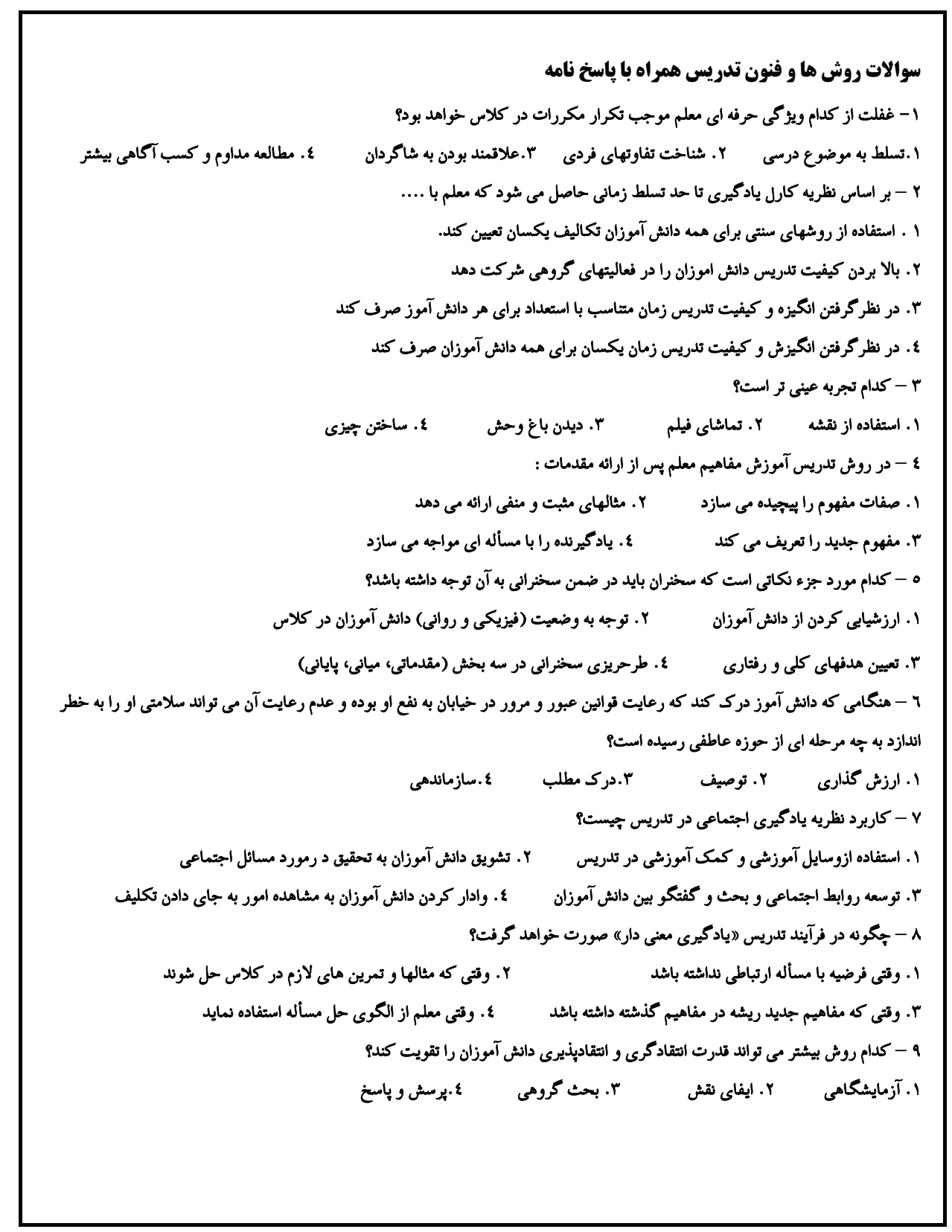 سوالات روش ها و فنون تدریس همراه با پاسخ نامه

۱ – غفلت از کدام ویژگی حرفه ای معلم موجب تکرار مکررات در کلاس خواهد بود؟

۱.تسلط به موضوع درسی ۲. شناخت تفاوتهای فردی ۳.علاقمند بودن به شاگردان ٤. مطالعه مداوم و کسب آگاهی بیشتر

۲ – بر اساس نظریه کارل یادگیری تا حد تسلط زمانی حاصل می شود که معلم با ....

۱ . استفاده از روشهای سنتی برای همه دانش آموزان تکالیف یکسان تعیین کند.

۲. بالا بردن کیفیت تدریس دانش اموزان را در فعالیتهای گروهی شرکت دهد

۳. در نظرگرفتن انگیزه و کیفیت تدریس زمان متناسب با استعداد برای هر دانش آموز صرف کند

٤. در نظرگرفتن انگیزش و کیفیت تدریس زمان یکسان برای همه دانش آموزان صرف کند

۳ – کدام تجربه عینی تر است؟

۱. استفاده از نقشه ۲. تماشای فیلم ۳. دیدن باغ وحش ٤. ساختن چیزی

٤ – در روش تدریس آموزش مفاهیم معلم پس از ارائه مقدمات :

۱. صفات مفهوم را پیچیده می سازد ۲. مثالهای مثبت و منفی ارائه می دهد

۳. مفهوم جدید را تعریف می کند ٤. یادگیرنده را با مسأله ای مواجه می سازد

٥ – کدام مورد جزء نکاتی است که سخنران باید در ضمن سخنرانی به آن توجه داشته باشد؟

۱. ارزشیابی کردن از دانش آموزان ۲. توجه به وضعیت (فیزیکی و روانی) دانش آموزان در کلاس

۳. تعیین هدفهای کلی و رفتاری ٤. طرحریزی سخنرانی در سه بخش (مقدماتی، میانی، پایانی)

٦ – هنگامی که دانش آموز درک کند که رعایت قوانین عبور و مرور در خیابان به نفع او بوده و عدم رعایت آن می تواند سلامتی او را به خطر اندازد به چه مرحله ای از حوزه عاطفی رسیده است؟

۱. ارزش گذاری ۲. توصیف ۳.درک مطلب ٤.سازماندهی

۷ – کاربرد نظریه یادگیری اجتماعی در تدریس چیست؟

۱. استفاده ازوسایل آموزشی و کمک آموزشی در تدریس ۲. تشویق دانش آموزان به تحقیق د رمورد مسائل اجتماعی

۳. توسعه روابط اجتماعی و بحث و گفتگو بین دانش آموزان ٤. وادار کردن دانش آموزان به مشاهده امور به جای دادن تکلیف

۸ – چگونه در فرآیند تدریس «یادگیری معنی دار» صورت خواهد گرفت؟

۱. وقتی فرضیه با مسأله ارتباطی نداشته باشد ۲. وقتی که مثالها و تمرین های لازم در کلاس حل شوند

۳. وقتی که مفاهیم جدید ریشه در مفاهیم گذشته داشته باشد ٤. وقتی معلم از الگوی حل مسأله استفاده نماید

۹ – کدام روش بیشتر می تواند قدرت انتقادگری و انتقادپذیری دانش آموزان را تقویت کند؟

۱. آزمایشگاهی ۲. ایفای نقش ۳. بحث گروهی ٤.پرسش و پاسخ